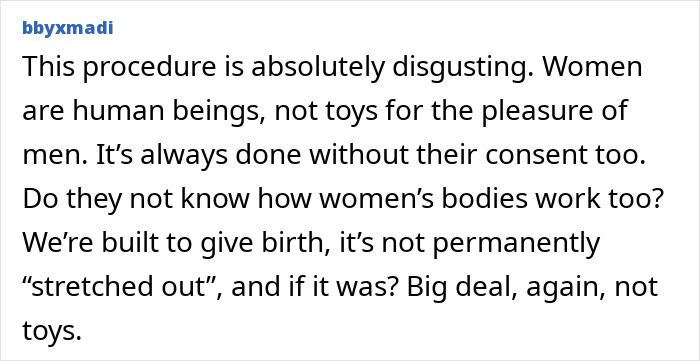 bbyxmadi

This procedure is absolutely disgusting. Women are human beings, not toys for the pleasure of men. It’s always done without their consent too. Do they not know how women’s bodies work too? We’re built to give birth, it’s not permanently “stretched out”, and if it was? Big deal, again, not toys.